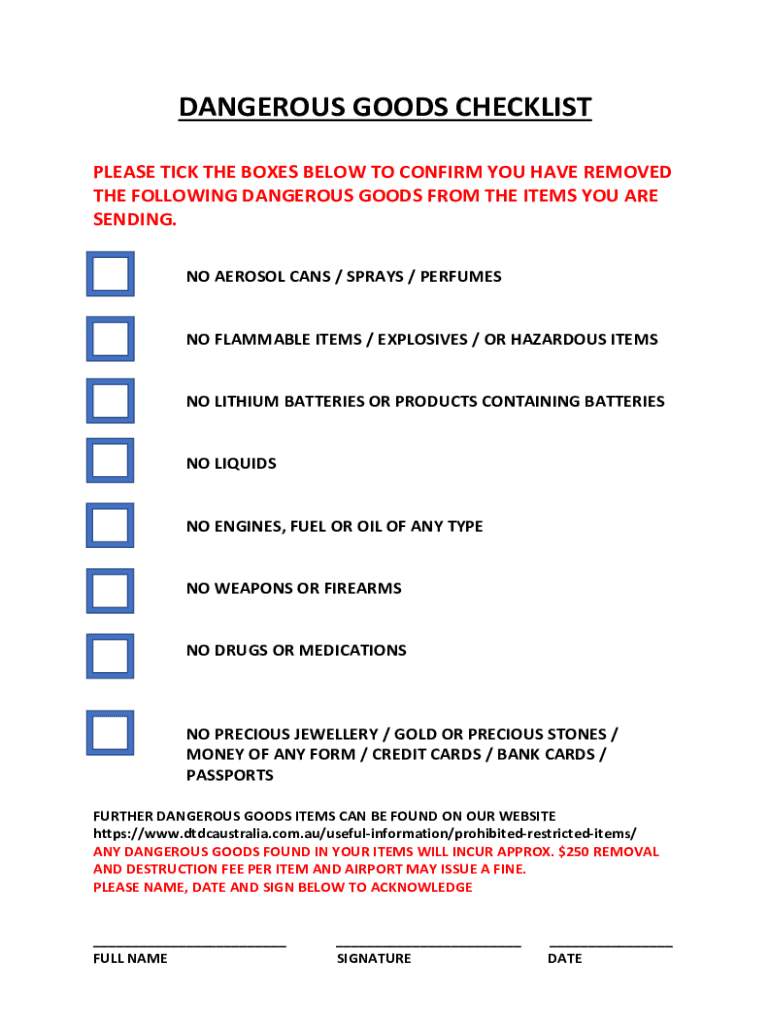 DANGEROUS GOODS CHECKLIST

PLEASE TICK THE BOXES BELOW TO CONFIRM YOU HAVE REMOVED THE FOLLOWING DANGEROUS GOODS FROM THE ITEMS YOU ARE SENDING.

NO AEROSOL CANS / SPRAYS / PERFUMES

NO FLAMMABLE ITEMS / EXPLOSIVES / OR HAZARDOUS ITEMS

NO LITHIUM BATTERIES OR PRODUCTS CONTAINING BATTERIES

NO LIQUIDS

NO ENGINES, FUEL OR OIL OF ANY TYPE

NO WEAPONS OR FIREARMS

NO DRUGS OR MEDICATIONS

NO PRECIOUS JEWELLERY / GOLD OR PRECIOUS STONES / MONEY OF ANY FORM / CREDIT CARDS / BANK CARDS / PASSPORTS

FURTHER DANGEROUS GOODS ITEMS CAN BE FOUND ON OUR WEBSITE
https://www.dtdcaustralia.com.au/useful-information/prohibited-restricted-items/
ANY DANGEROUS GOODS FOUND IN YOUR ITEMS WILL INCUR APPROX. $250 REMOVAL AND DESTRUCTION FEE PER ITEM AND AIRPORT MAY ISSUE A FINE.
PLEASE NAME, DATE AND SIGN BELOW TO ACKNOWLEDGE

FULL NAME SIGNATURE DATE